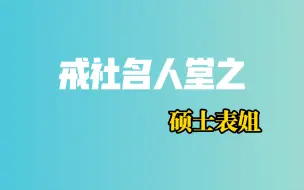 戒社名人堂之

硕士表姐